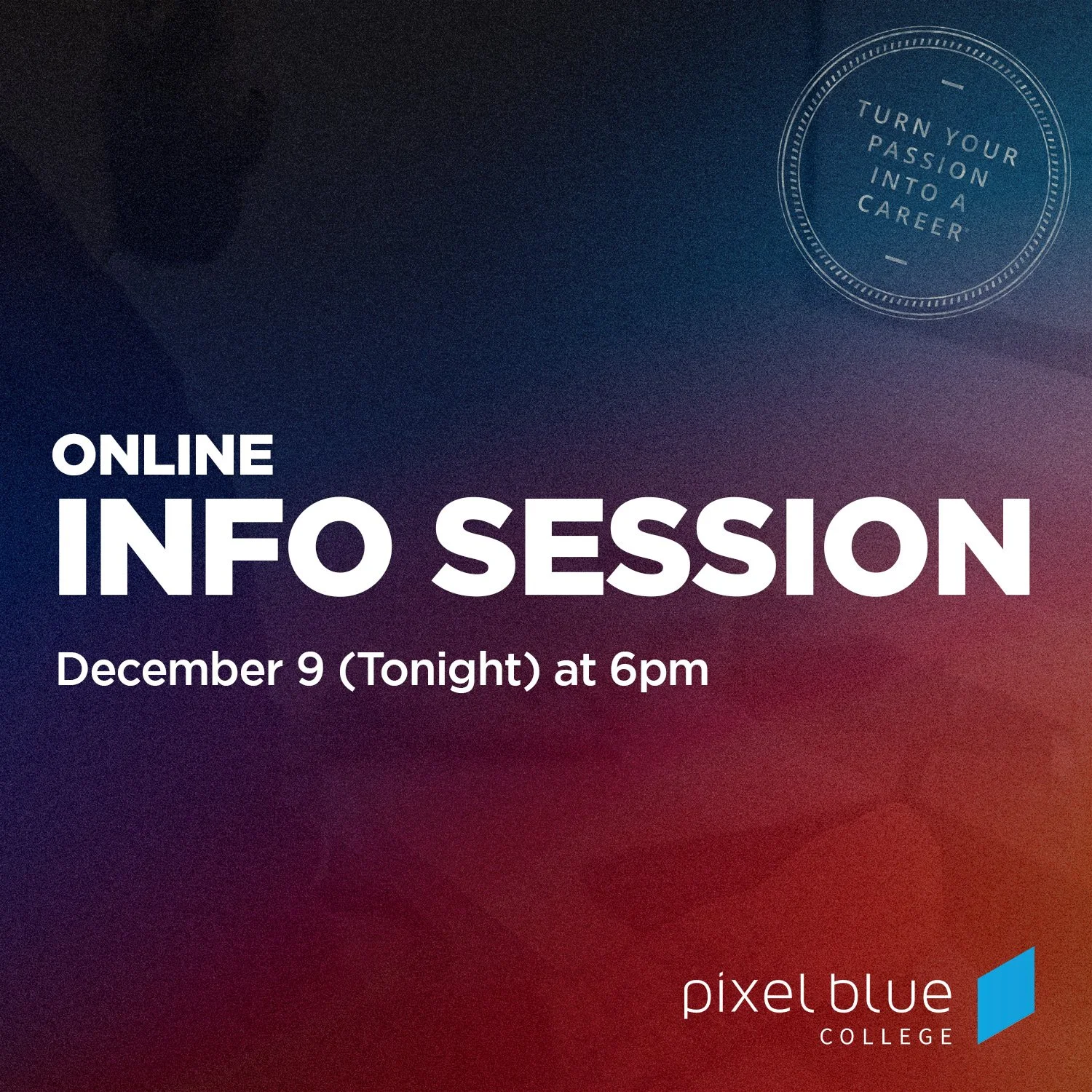 TURN YOUR PASSION INTO A CAREER

ONLINE
INFO SESSION

December 9 (Tonight) at 6pm

pixel blue
COLLEGE